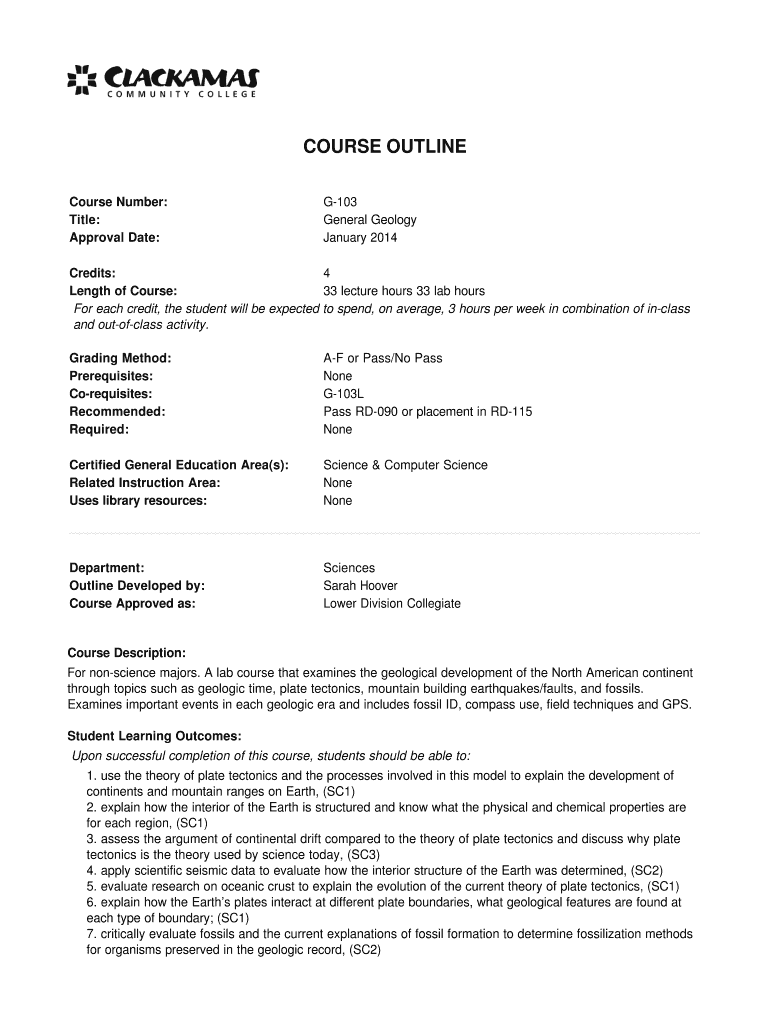 CLACKAMAS
COMMUNITY COLLEGE

COURSE OUTLINE

Course Number: G-103
Title: General Geology
Approval Date: January 2014

Credits: 4
Length of Course: 33 lecture hours 33 lab hours
For each credit, the student will be expected to spend, on average, 3 hours per week in combination of in-class and out-of-class activity.

Grading Method: A-F or Pass/No Pass
Prerequisites: None
Co-requisites: G-103L
Recommended: Pass RD-090 or placement in RD-115
Required: None

Certified General Education Area(s): Science & Computer Science
Related Instruction Area: None
Uses library resources: None

Department: Sciences
Outline Developed by: Sarah Hoover
Course Approved as: Lower Division Collegiate

Course Description:
For non-science majors. A lab course that examines the geological development of the North American continent through topics such as geologic time, plate tectonics, mountain building earthquakes/faults, and fossils. Examines important events in each geologic era and includes fossil ID, compass use, field techniques and GPS.

Student Learning Outcomes:
Upon successful completion of this course, students should be able to:
1. use the theory of plate tectonics and the processes involved in this model to explain the development of continents and mountain ranges on Earth, (SC1)
2. explain how the interior of the Earth is structured and know what the physical and chemical properties are for each region, (SC1)
3. assess the argument of continental drift compared to the theory of plate tectonics and discuss why plate tectonics is the theory used by science today, (SC3)
4. apply scientific seismic data to evaluate how the interior structure of the Earth was determined, (SC2)
5. evaluate research on oceanic crust to explain the evolution of the current theory of plate tectonics, (SC1)
6. explain how the Earth's plates interact at different plate boundaries, what geological features are found at each type of boundary; (SC1)
7. critically evaluate fossils and the current explanations of fossil formation to determine fossilization methods for organisms preserved in the geologic record, (SC2)